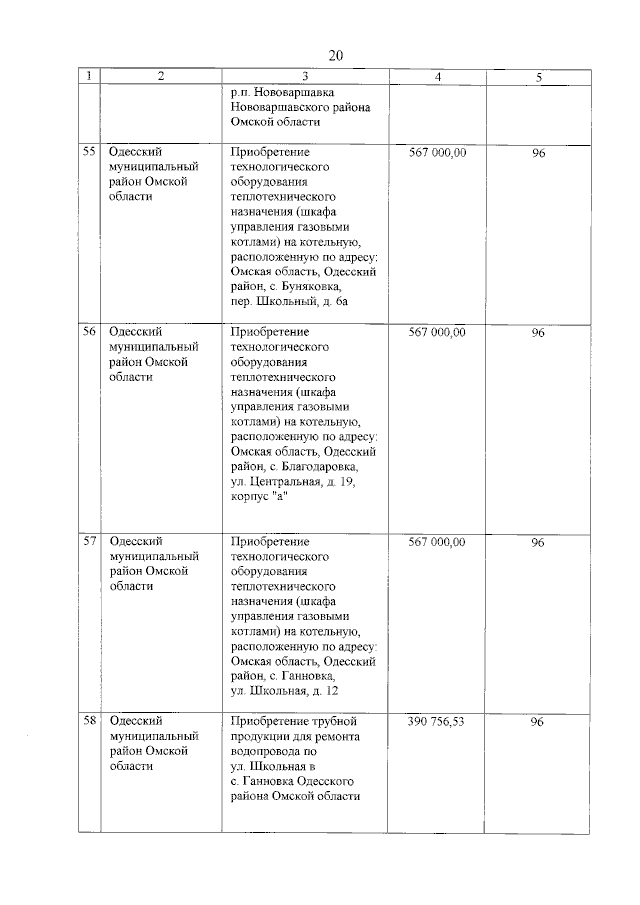 20

| 1 | 2 | 3 | 4 | 5 |
|---|---|---|---|---|
| | | р.п. Нововаршавка Нововаршавского района Омской области | | |
| 55 | Одесский муниципальный район Омской области | Приобретение технологического оборудования теплотехнического назначения (шкафа управления газовыми котлами) на котельную, расположенную по адресу: Омская область, Одесский район, с. Буняковка, пер. Школьный, д. 6а | 567 000,00 | 96 |
| 56 | Одесский муниципальный район Омской области | Приобретение технологического оборудования теплотехнического назначения (шкафа управления газовыми котлами) на котельную, расположенную по адресу: Омская область, Одесский район, с. Благодаровка, ул. Центральная, д. 19, корпус "а" | 567 000,00 | 96 |
| 57 | Одесский муниципальный район Омской области | Приобретение технологического оборудования теплотехнического назначения (шкафа управления газовыми котлами) на котельную, расположенную по адресу: Омская область, Одесский район, с. Ганновка, ул. Школьная, д. 12 | 567 000,00 | 96 |
| 58 | Одесский муниципальный район Омской области | Приобретение трубной продукции для ремонта водопровода по ул. Школьная в с. Ганновка Одесского района Омской области | 390 756,53 | 96 |